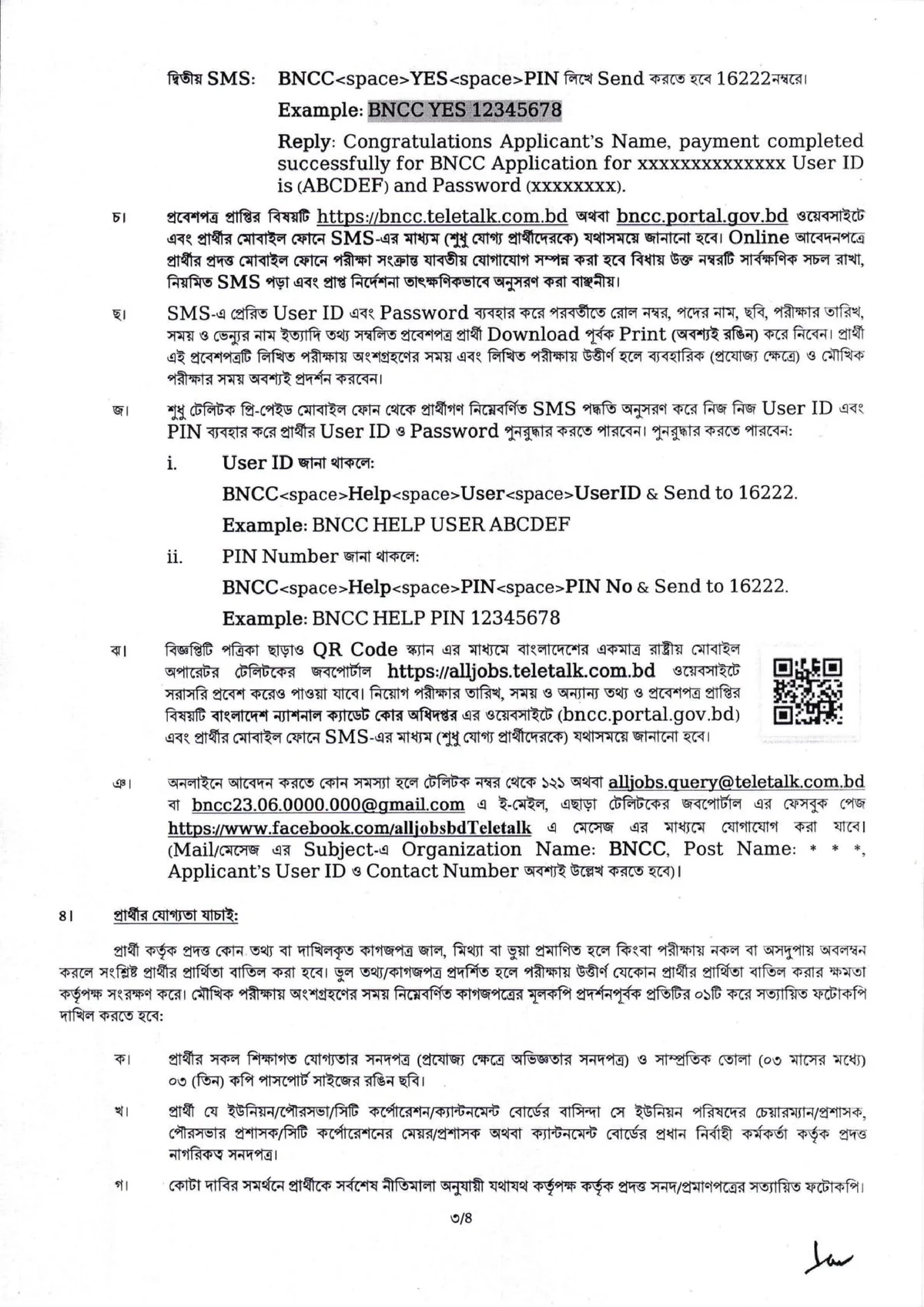 দ্বিতীয় SMS: BNCC<space>YES<space>PIN লিখে Send করতে হবে 16222নম্বরে।

Example: BNCC YES 12345678

Reply: Congratulations Applicant's Name, payment completed successfully for BNCC Application for xxxxxxxxxxxxxx User ID is (ABCDEF) and Password (xxxxxxxx).

চ। প্রবেশপত্র প্রাপ্তির বিষয়টি https://bncc.teletalk.com.bd অথবা bncc.portal.gov.bd ওয়েবসাইটে এবং প্রার্থীর মোবাইল ফোনে SMS-এর মাধ্যম (শুধু যোগ্য প্রার্থীদেরকে) যথাসময়ে জানানো হবে। Online আবেদনপত্রে প্রার্থীর প্রদত্ত মোবাইল ফোনে পরীক্ষা সংক্রান্ত যাবতীয় যোগাযোগ সম্পন্ন করা হবে বিধায় উক্ত নম্বরটি সার্বক্ষণিক সচল রাখা, নিয়মিত SMS পড়া এবং প্রাপ্ত নির্দেশনা তাৎক্ষণিকভাবে অনুসরণ করা বাঞ্ছনীয়।

ছ। SMS-এ প্রেরিত User ID এবং Password ব্যবহার করে পরবর্তীতে রোল নম্বর, পদের নাম, ছবি, পরীক্ষার তারিখ, সময় ও ভেন্যুর নাম ইত্যাদি তথ্য সম্বলিত প্রবেশপত্র প্রার্থী Download পূর্বক Print (অবশ্যই রঙিন) করে নিবেন। প্রার্থী এই প্রবেশপত্রটি লিখিত পরীক্ষায় অংশগ্রহণের সময় এবং লিখিত পরীক্ষায় উত্তীর্ণ হলে ব্যবহারিক (প্রযোজ্য ক্ষেত্রে) ও মৌখিক পরীক্ষার সময় অবশ্যই প্রদর্শন করবেন।

জ। শুধু টেলিটক প্রি-পেইড মোবাইল ফোন থেকে প্রার্থীগণ নিম্নেবর্ণিত SMS পদ্ধতি অনুসরণ করে নিজ নিজ User ID এবং PIN ব্যবহার করে প্রার্থীর User ID ও Password পুনরুদ্ধার করতে পারবেন। পুনরুদ্ধার করতে পারবেন:

i. User ID জানা থাকলে:

BNCC<space>Help<space>User<space>UserID & Send to 16222.

Example: BNCC HELP USER ABCDEF

ii. PIN Number জানা থাকলে:

BNCC<space>Help<space>PIN<space>PIN No & Send to 16222.

Example: BNCC HELP PIN 12345678

ঝ। বিজ্ঞপ্তিটি পত্রিকা ছাড়াও QR Code স্ক্যান এর মাধ্যমে বাংলাদেশের একমাত্র রাষ্ট্রীয় মোবাইল অপারেটর টেলিটকের জবপোর্টাল https://alljobs.teletalk.com.bd ওয়েবসাইটে সরাসরি প্রবেশ করেও পাওয়া যাবে। নিয়োগ পরীক্ষার তারিখ, সময় ও অন্যান্য তথ্য ও প্রবেশপত্র প্রাপ্তির বিষয়টি বাংলাদেশ ন্যাশনাল ক্যাডেট কোর অধিদপ্তর এর ওয়েবসাইটে (bncc.portal.gov.bd) এবং প্রার্থীর মোবাইল ফোনে SMS-এর মাধ্যম (শুধু যোগ্য প্রার্থীদেরকে) যথাসময়ে জানানো হবে।

ঞ। অনলাইনে আবেদন করতে কোন সমস্যা হলে টেলিটক নম্বর থেকে ১২১ অথবা alljobs.query@teletalk.com.bd বা bncc23.06.0000.000@gmail.com এ ই-মেইল, এছাড়া টেলিটকের জবপোর্টাল এর ফেসবুক পেজ https://www.facebook.com/alljobsbdTeletalk এ মেসেজ এর মাধ্যমে যোগাযোগ করা যাবে। (Mail/মেসেজ এর Subject-এ Organization Name: BNCC, Post Name: * * *, Applicant's User ID ও Contact Number অবশ্যই উল্লেখ করতে হবে)।

৪। প্রার্থীর যোগ্যতা যাচাই:

প্রার্থী কর্তৃক প্রদত্ত কোন তথ্য বা দাখিলকৃত কাগজপত্র জাল, মিথ্যা বা ভুয়া প্রমাণিত হলে কিংবা পরীক্ষায় নকল বা অসদুপায় অবলম্বন করলে সংশ্লিষ্ট প্রার্থীর প্রার্থিতা বাতিল করা হবে। ভুল তথ্য/কাগজপত্র প্রদর্শিত হলে পরীক্ষায় উত্তীর্ণ যেকোন প্রার্থীর প্রার্থিতা বাতিল করার ক্ষমতা কর্তৃপক্ষ সংরক্ষণ করে। মৌখিক পরীক্ষায় অংশগ্রহণের সময় নিম্নেবর্ণিত কাগজপত্রের মূলকপি প্রদর্শনপূর্বক প্রতিটির ০১টি করে সত্যায়িত ফটোকপি দাখিল করতে হবে:

ক। প্রার্থীর সকল শিক্ষাগত যোগ্যতার সনদপত্র (প্রযোজ্য ক্ষেত্রে অভিজ্ঞতার সনদপত্র) ও সাম্প্রতিক তোলা (০৩ মাসের মধ্যে) ০৩ (তিন) কপি পাসপোর্ট সাইজের রঙিন ছবি।

খ। প্রার্থী যে ইউনিয়ন/পৌরসভা/সিটি কর্পোরেশন/ক্যান্টনমেন্ট বোর্ডের বাসিন্দা সে ইউনিয়ন পরিষদের চেয়ারম্যান/প্রশাসক, পৌরসভার প্রশাসক/সিটি কর্পোরেশনের মেয়র/প্রশাসক অথবা ক্যান্টনমেন্ট বোর্ডের প্রধান নির্বাহী কর্মকর্তা কর্তৃক প্রদত্ত নাগরিকত্ব সনদপত্র।

গ। কোটা দাবির সমর্থনে প্রার্থীকে সর্বশেষ নীতিমালা অনুযায়ী যথাযথ কর্তৃপক্ষ কর্তৃক প্রদত্ত সনদ/প্রমাণপত্রের সত্যায়িত ফটোকপি।

৩/৪